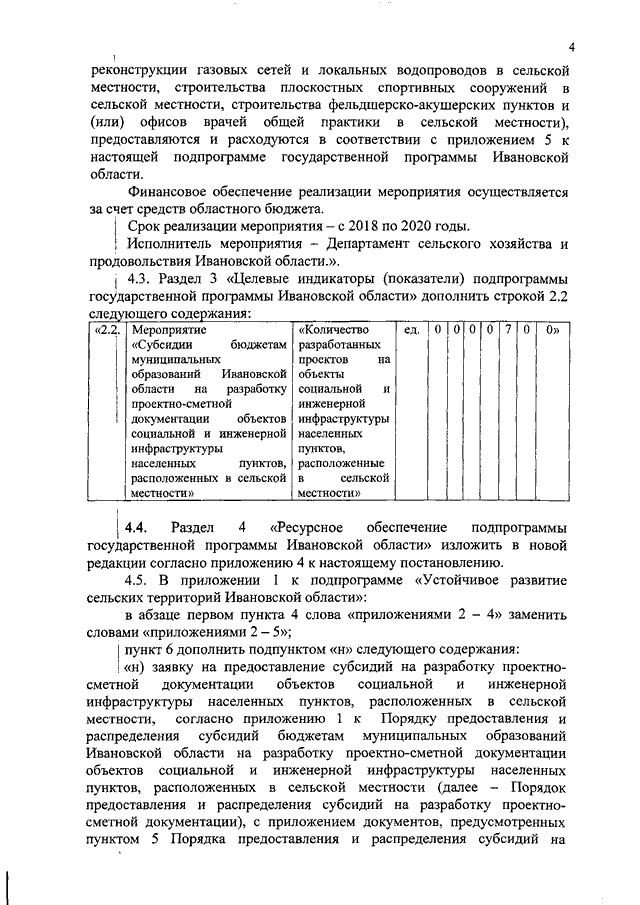 4

реконструкции газовых сетей и локальных водопроводов в сельской местности, строительства плоскостных спортивных сооружений в сельской местности, строительства фельдшерско-акушерских пунктов и (или) офисов врачей общей практики в сельской местности), предоставляются и расходуются в соответствии с приложением 5 к настоящей подпрограмме государственной программы Ивановской области.

Финансовое обеспечение реализации мероприятия осуществляется за счет средств областного бюджета.

Срок реализации мероприятия – с 2018 по 2020 годы.

Исполнитель мероприятия – Департамент сельского хозяйства и продовольствия Ивановской области.».

4.3. Раздел 3 «Целевые индикаторы (показатели) подпрограммы государственной программы Ивановской области» дополнить строкой 2.2 следующего содержания:

| «2.2. | Мероприятие «Субсидии бюджетам муниципальных образований Ивановской области на разработку проектно-сметной документации объектов социальной и инженерной инфраструктуры населенных пунктов, расположенных в сельской местности» | «Количество разработанных проектов на объекты социальной и инженерной инфраструктуры населенных пунктов, расположенные в сельской местности» | ед. | 0 | 0 | 0 | 0 | 7 | 0 | 0» |
|---|---|---|---|---|---|---|---|---|---|---|

4.4. Раздел 4 «Ресурсное обеспечение подпрограммы государственной программы Ивановской области» изложить в новой редакции согласно приложению 4 к настоящему постановлению.

4.5. В приложении 1 к подпрограмме «Устойчивое развитие сельских территорий Ивановской области»:

в абзаце первом пункта 4 слова «приложениями 2 – 4» заменить словами «приложениями 2 – 5»;

пункт 6 дополнить подпунктом «н» следующего содержания:

«н) заявку на предоставление субсидий на разработку проектно-сметной документации объектов социальной и инженерной инфраструктуры населенных пунктов, расположенных в сельской местности, согласно приложению 1 к Порядку предоставления и распределения субсидий бюджетам муниципальных образований Ивановской области на разработку проектно-сметной документации объектов социальной и инженерной инфраструктуры населенных пунктов, расположенных в сельской местности (далее – Порядок предоставления и распределения субсидий на разработку проектно-сметной документации), с приложением документов, предусмотренных пунктом 5 Порядка предоставления и распределения субсидий на